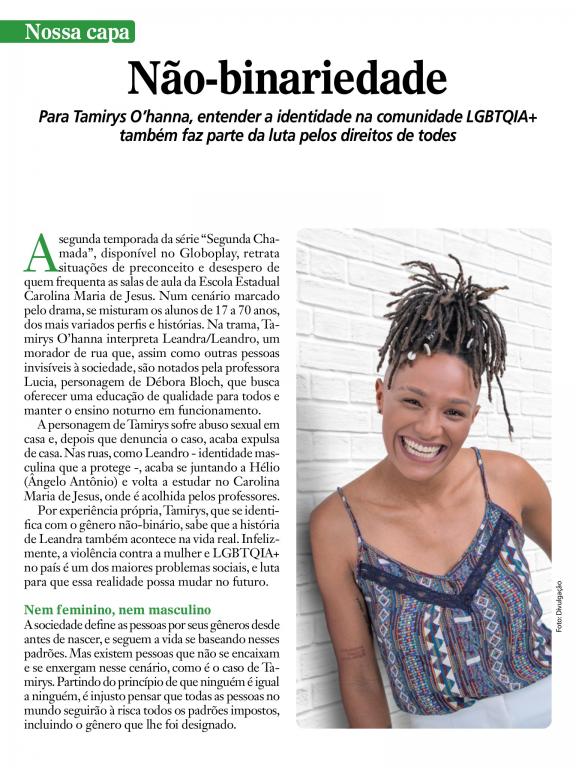 Nossa capa

Não-binariedade

Para Tamirys O'hanna, entender a identidade na comunidade LGBTQIA+ também faz parte da luta pelos direitos de todes

A segunda temporada da série "Segunda Chamada", disponível no Globoplay, retrata situações de preconceito e desespero de quem frequenta as salas de aula da Escola Estadual Carolina Maria de Jesus. Num cenário marcado pelo drama, se misturam os alunos de 17 a 70 anos, dos mais variados perfis e histórias. Na trama, Tamirys O'hanna interpreta Leandra/Leandro, um morador de rua que, assim como outras pessoas invisíveis à sociedade, são notados pela professora Lucia, personagem de Débora Bloch, que busca oferecer uma educação de qualidade para todos e manter o ensino noturno em funcionamento.

A personagem de Tamirys sofre abuso sexual em casa e, depois que denuncia o caso, acaba expulsa de casa. Nas ruas, como Leandro - identidade masculina que a protege -, acaba se juntando a Hélio (Ângelo Antônio) e volta a estudar no Carolina Maria de Jesus, onde é acolhida pelos professores.

Por experiência própria, Tamirys, que se identifica com o gênero não-binário, sabe que a história de Leandra também acontece na vida real. Infelizmente, a violência contra a mulher e LGBTQIA+ no país é um dos maiores problemas sociais, e luta para que essa realidade possa mudar no futuro.

Nem feminino, nem masculino
A sociedade define as pessoas por seus gêneros desde antes de nascer, e seguem a vida se baseando nesses padrões. Mas existem pessoas que não se encaixam e se enxergam nesse cenário, como é o caso de Tamirys. Partindo do princípio de que ninguém é igual a ninguém, é injusto pensar que todas as pessoas no mundo seguirão à risca todos os padrões impostos, incluindo o gênero que lhe foi designado.

Foto: Divulgação